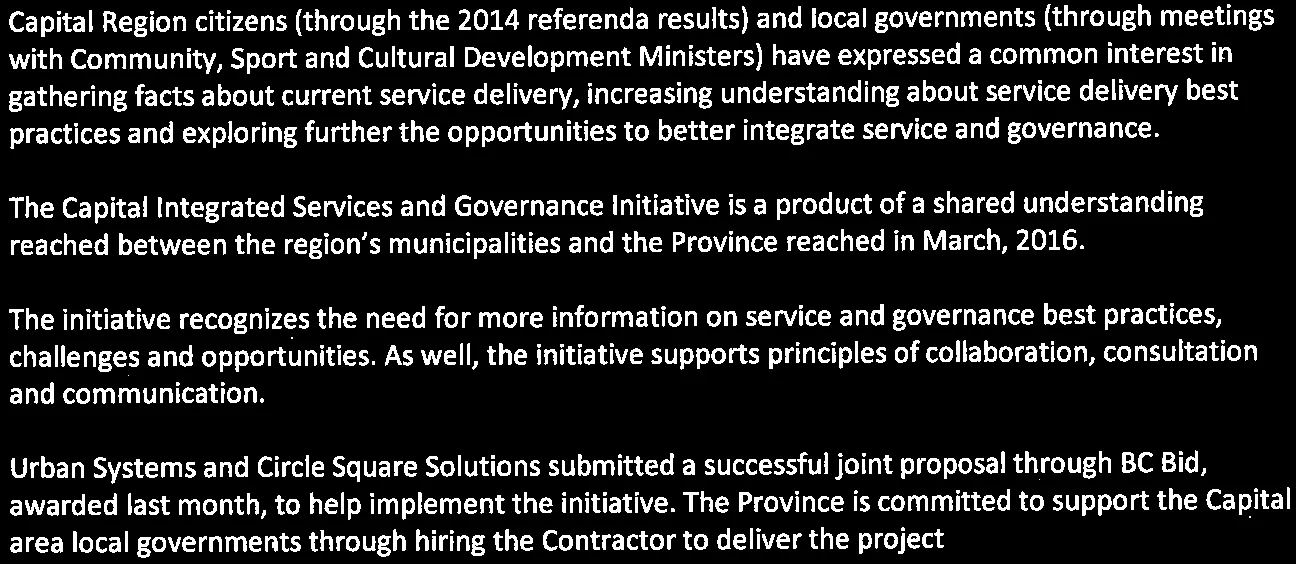 Capital Region citizens (through the 2014 referenda results) and local governments (through meetings with Community, Sport and Cultural Development Ministers) have expressed a common interest in gathering facts about current service delivery, increasing understanding about service delivery best practices and exploring further the opportunities to better integrate service and governance.

The Capital Integrated Services and Governance Initiative is a product of a shared understanding reached between the region's municipalities and the Province reached in March, 2016.

The initiative recognizes the need for more information on service and governance best practices, challenges and opportunities. As well, the initiative supports principles of collaboration, consultation and communication.

Urban Systems and Circle Square Solutions submitted a successful joint proposal through BC Bid, awarded last month, to help implement the initiative. The Province is committed to support the Capital area local governments through hiring the Contractor to deliver the project